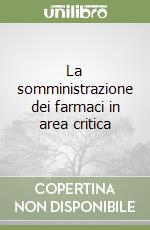 unilibro

La somministrazione dei farmaci in area critica

COPERTINA NON DISPONIBILE